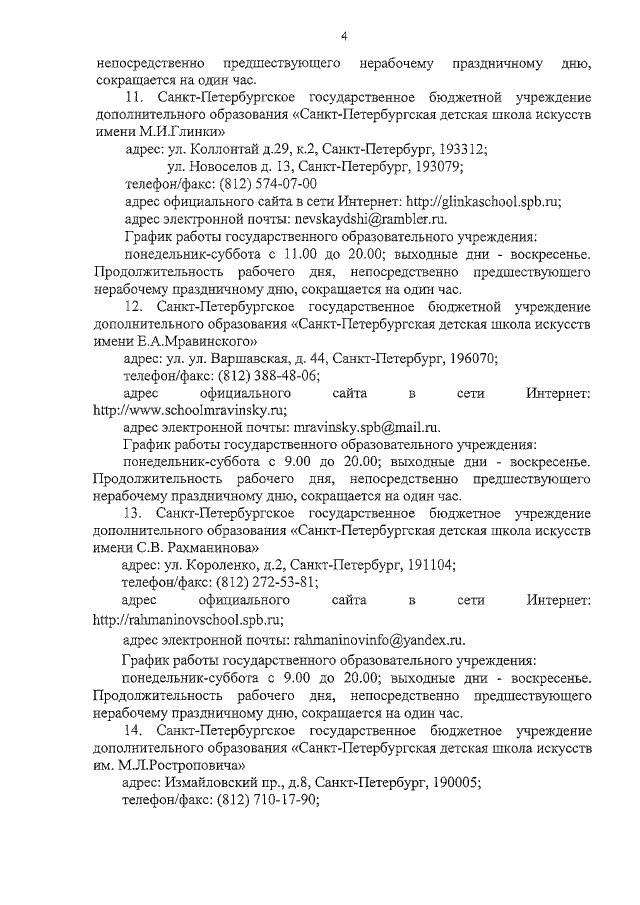 4

непосредственно предшествующего нерабочему праздничному дню, сокращается на один час.

11. Санкт-Петербургское государственное бюджетной учреждение дополнительного образования «Санкт-Петербургская детская школа искусств имени М.И.Глинки»

адрес: ул. Коллонтай д.29, к.2, Санкт-Петербург, 193312;

ул. Новоселов д. 13, Санкт-Петербург, 193079;

телефон/факс: (812) 574-07-00

адрес официального сайта в сети Интернет: http://glinkaschool.spb.ru;

адрес электронной почты: nevskaydshi@rambler.ru.

График работы государственного образовательного учреждения:

понедельник-суббота с 11.00 до 20.00; выходные дни - воскресенье. Продолжительность рабочего дня, непосредственно предшествующего нерабочему праздничному дню, сокращается на один час.

12. Санкт-Петербургское государственное бюджетной учреждение дополнительного образования «Санкт-Петербургская детская школа искусств имени Е.А.Мравинского»

адрес: ул. ул. Варшавская, д. 44, Санкт-Петербург, 196070;

телефон/факс: (812) 388-48-06;

адрес официального сайта в сети Интернет: http://www.schoolmravinsky.ru;

адрес электронной почты: mravinsky.spb@mail.ru.

График работы государственного образовательного учреждения:

понедельник-суббота с 9.00 до 20.00; выходные дни - воскресенье. Продолжительность рабочего дня, непосредственно предшествующего нерабочему праздничному дню, сокращается на один час.

13. Санкт-Петербургское государственное бюджетное учреждение дополнительного образования «Санкт-Петербургская детская школа искусств имени С.В. Рахманинова»

адрес: ул. Короленко, д.2, Санкт-Петербург, 191104;

телефон/факс: (812) 272-53-81;

адрес официального сайта в сети Интернет: http://rahmaninovschool.spb.ru;

адрес электронной почты: rahmaninovinfo@yandex.ru.

График работы государственного образовательного учреждения:

понедельник-суббота с 9.00 до 20.00; выходные дни - воскресенье. Продолжительность рабочего дня, непосредственно предшествующего нерабочему праздничному дню, сокращается на один час.

14. Санкт-Петербургское государственное бюджетное учреждение дополнительного образования «Санкт-Петербургская детская школа искусств им. М.Л.Ростроповича»

адрес: Измайловский пр., д.8, Санкт-Петербург, 190005;

телефон/факс: (812) 710-17-90;